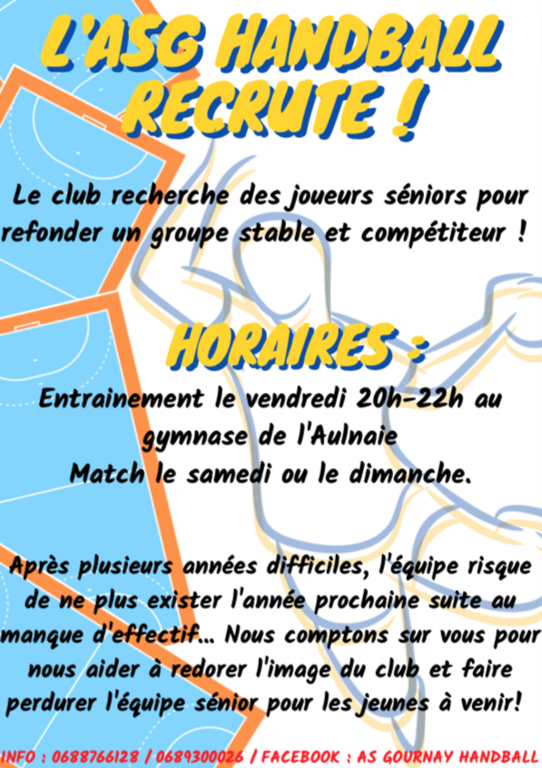 L'ASG HANDBALL RECRUTE !

Le club recherche des joueurs séniors pour refonder un groupe stable et compétiteur !

HORAIRES :

Entrainement le vendredi 20h-22h au gymnase de l'Aulnaie
Match le samedi ou le dimanche.

Après plusieurs années difficiles, l'équipe risque de ne plus exister l'année prochaine suite au manque d'effectif... Nous comptons sur vous pour nous aider à redorer l'image du club et faire perdurer l'équipe sénior pour les jeunes à venir!

INFO : 0688766128 / 0689300026 / FACEBOOK : AS GOURNAY HANDBALL